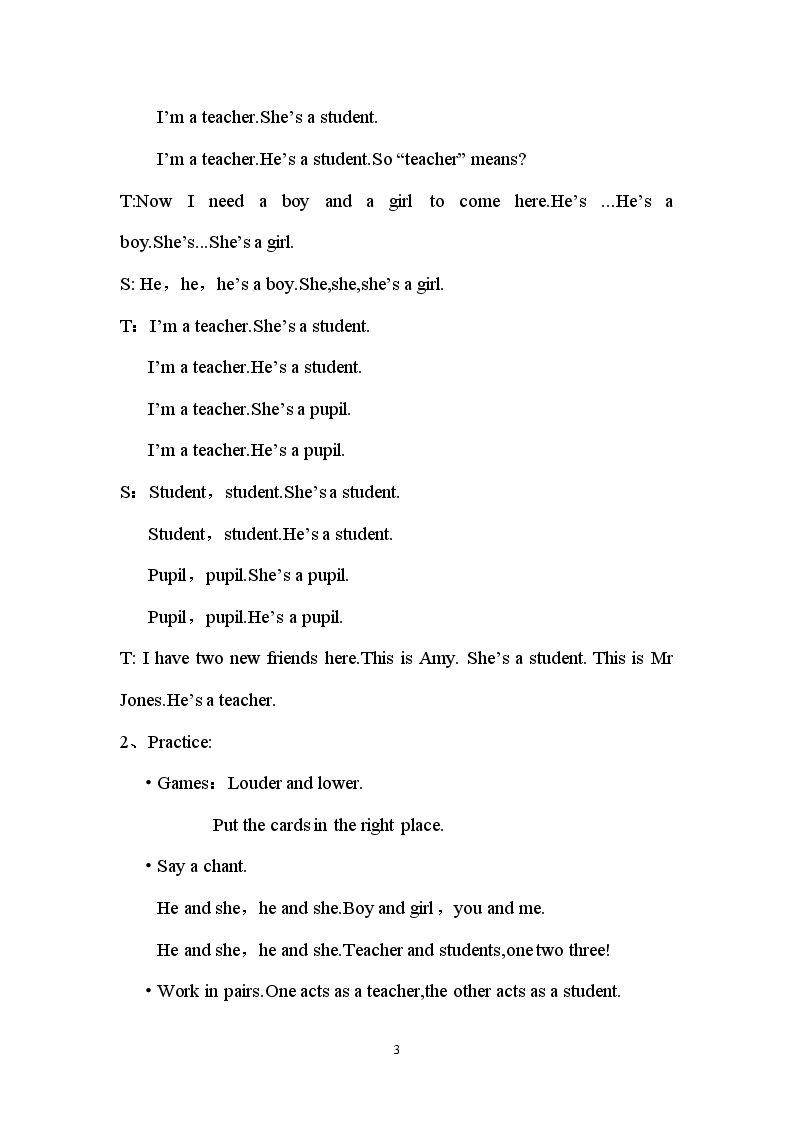 I'm a teacher.She's a student.

I'm a teacher.He's a student.So "teacher" means?

T:Now I need a boy and a girl to come here.He's ...He's a boy.She's...She's a girl.

S: He，he，he's a boy.She,she,she's a girl.

T：I'm a teacher.She's a student.

I'm a teacher.He's a student.

I'm a teacher.She's a pupil.

I'm a teacher.He's a pupil.

S：Student，student.She's a student.

Student，student.He's a student.

Pupil，pupil.She's a pupil.

Pupil，pupil.He's a pupil.

T: I have two new friends here.This is Amy. She's a student. This is Mr Jones.He's a teacher.

2、Practice:

• Games：Louder and lower.

Put the cards in the right place.

• Say a chant.

He and she，he and she.Boy and girl，you and me.

He and she，he and she.Teacher and students,one two three!

• Work in pairs.One acts as a teacher,the other acts as a student.

3